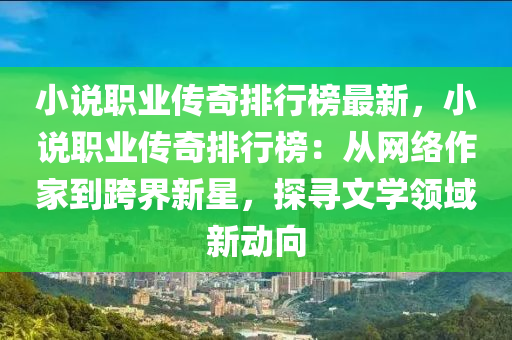 小说职业传奇排行榜最新，小说职业传奇排行榜：从网络作家到跨界新星，探寻文学领域新动向